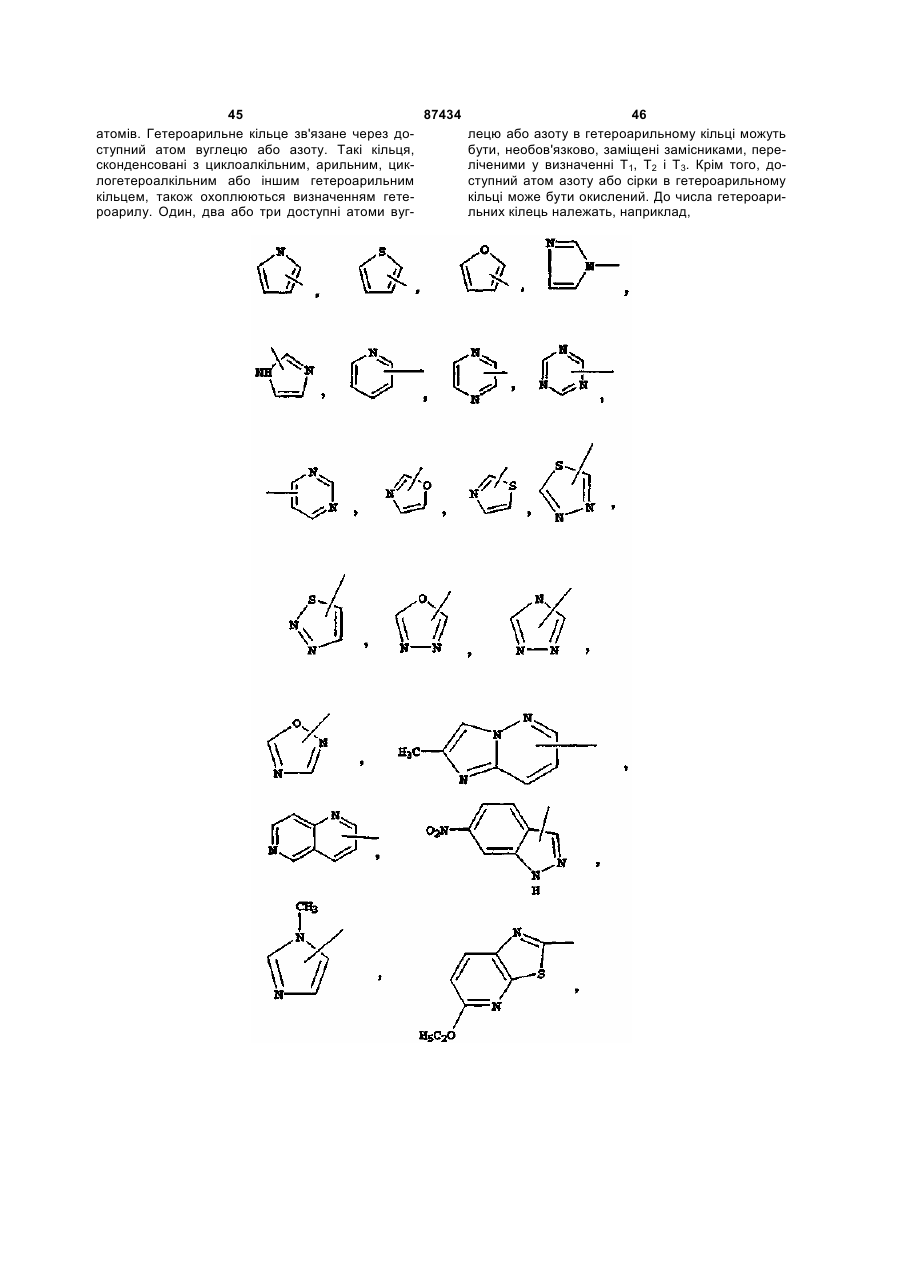 45 87434 46

атомів. Гетероарильне кільце зв'язане через доступний атом вуглецю або азоту. Такі кільця, сконденсовані з циклоалкільним, арильним, циклогетероалкільним або іншим гетероарильним кільцем, також охоплюються визначенням гетероарилу. Один, два або три доступні атоми вуглецю або азоту в гетероарильному кільці можуть бути, необов'язково, заміщені замісниками, переліченими у визначенні $T_1$, $T_2$ і $T_3$. Крім того, доступний атом азоту або сірки в гетероарильному кільці може бути окислений. До числа гетероарильних кілець належать, наприклад,

N , S , O , N N ,

NH N , N , N N , N N N ,

N N , N O , N S , S N N ,

S N N , O N N , N N N ,

O N N , $H_3C$ N N N ,

N N , $O_2N$ N N H ,

$CH_3$ N N , N S N $H_5C_2O$ ,